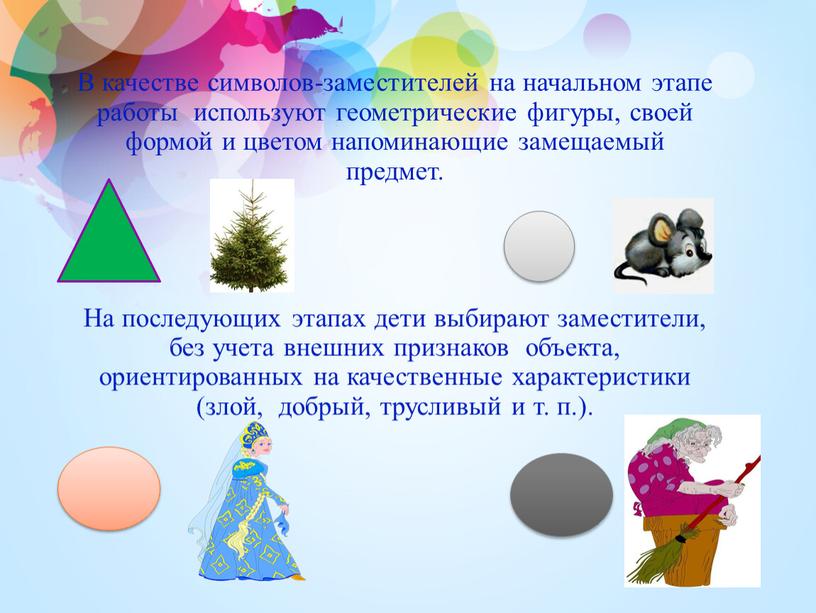 В качестве символов-заместителей на начальном этапе работы используют геометрические фигуры, своей формой и цветом напоминающие замещаемый предмет.

На последующих этапах дети выбирают заместители, без учета внешних признаков объекта, ориентированных на качественные характеристики (злой, добрый, трусливый и т. п.).